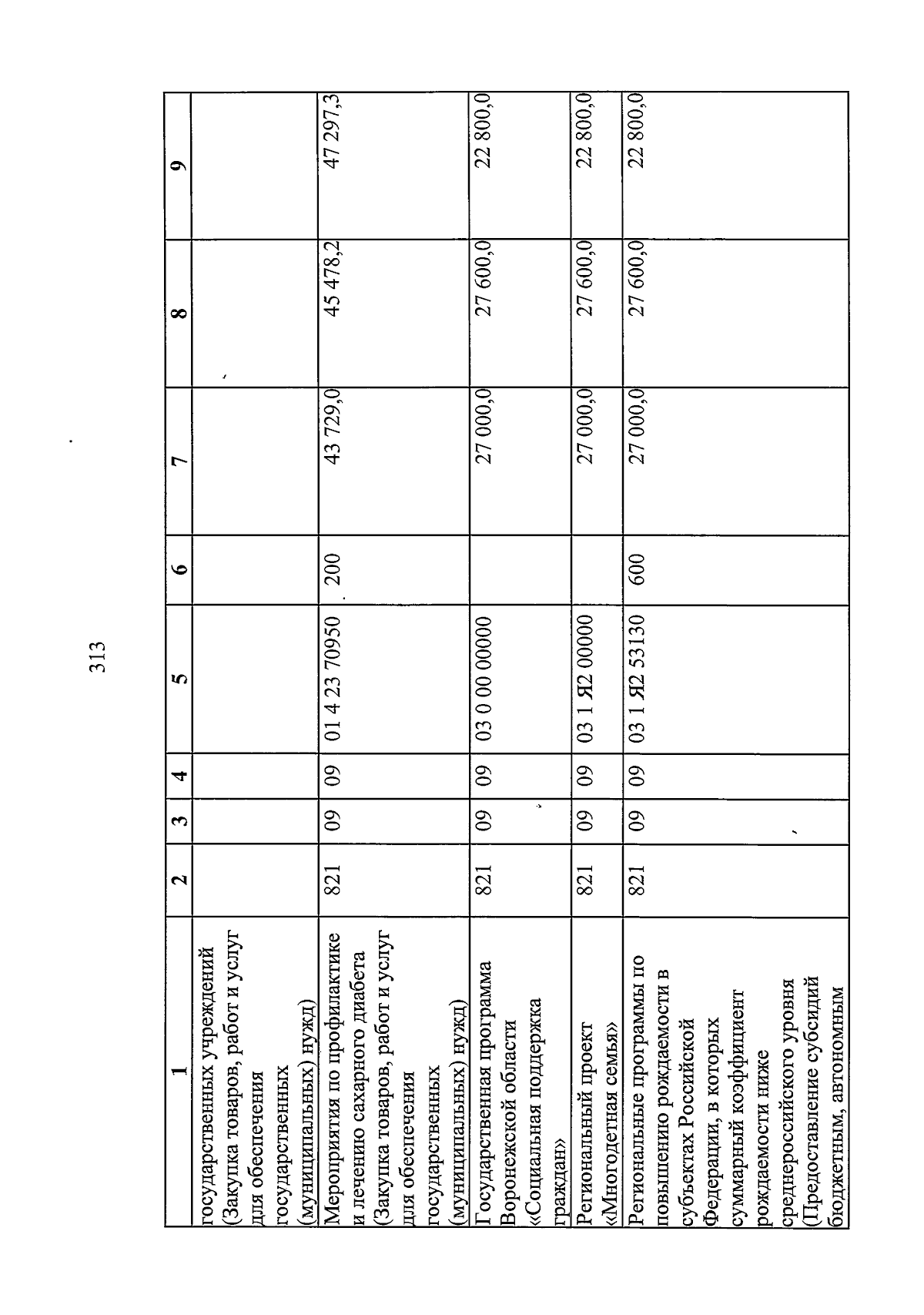 313

| 1 | 2 | 3 | 4 | 5 | 6 | 7 | 8 | 9 |
|---|---|---|---|---|---|---|---|---|
| государственных учреждений (Закупка товаров, работ и услуг для обеспечения государственных (муниципальных) нужд) | | | | | | | | |
| Мероприятия по профилактике и лечению сахарного диабета (Закупка товаров, работ и услуг для обеспечения государственных (муниципальных) нужд) | 821 | 09 | 09 | 01 4 23 70950 | 200 | 43 729,0 | 45 478,2 | 47 297,3 |
| Государственная программа Воронежской области «Социальная поддержка граждан» | 821 | 09 | 09 | 03 0 00 00000 | | 27 000,0 | 27 600,0 | 22 800,0 |
| Региональный проект «Многодетная семья» | 821 | 09 | 09 | 03 1 Я2 00000 | | 27 000,0 | 27 600,0 | 22 800,0 |
| Региональные программы по повышению рождаемости в субъектах Российской Федерации, в которых суммарный коэффициент рождаемости ниже среднероссийского уровня (Предоставление субсидий бюджетным, автономным | 821 | 09 | 09 | 03 1 Я2 53130 | 600 | 27 000,0 | 27 600,0 | 22 800,0 |